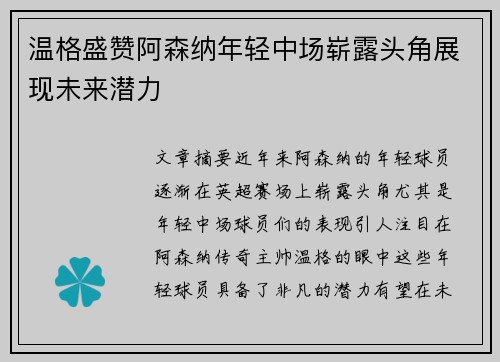 温格盛赞阿森纳年轻中场崭露头角展现未来潜力

文章摘要近年来阿森纳的年轻球员逐渐在英超赛场上崭露头角尤其是年轻中场球员们的表现引人注目在阿森纳传奇主帅温格的眼中这些年轻球员具备了非凡的潜力有望在未